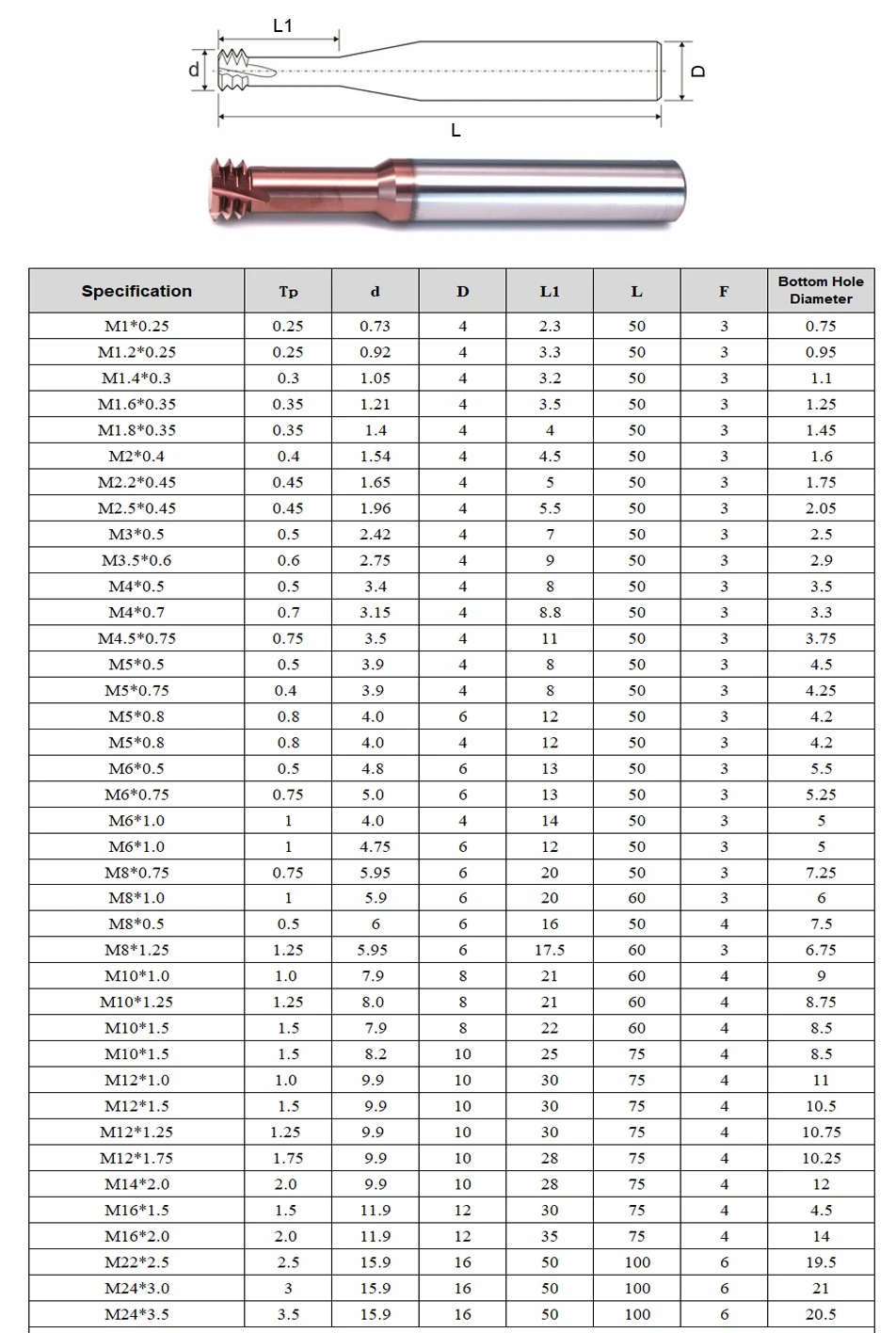 L1

d

D

L

| Specification | Tp | d | D | L1 | L | F | Bottom Hole Diameter |
|---|---|---|---|---|---|---|---|
| M1*0.25 | 0.25 | 0.73 | 4 | 2.3 | 50 | 3 | 0.75 |
| M1.2*0.25 | 0.25 | 0.92 | 4 | 3.3 | 50 | 3 | 0.95 |
| M1.4*0.3 | 0.3 | 1.05 | 4 | 3.2 | 50 | 3 | 1.1 |
| M1.6*0.35 | 0.35 | 1.21 | 4 | 3.5 | 50 | 3 | 1.25 |
| M1.8*0.35 | 0.35 | 1.4 | 4 | 4 | 50 | 3 | 1.45 |
| M2*0.4 | 0.4 | 1.54 | 4 | 4.5 | 50 | 3 | 1.6 |
| M2.2*0.45 | 0.45 | 1.65 | 4 | 5 | 50 | 3 | 1.75 |
| M2.5*0.45 | 0.45 | 1.96 | 4 | 5.5 | 50 | 3 | 2.05 |
| M3*0.5 | 0.5 | 2.42 | 4 | 7 | 50 | 3 | 2.5 |
| M3.5*0.6 | 0.6 | 2.75 | 4 | 9 | 50 | 3 | 2.9 |
| M4*0.5 | 0.5 | 3.4 | 4 | 8 | 50 | 3 | 3.5 |
| M4*0.7 | 0.7 | 3.15 | 4 | 8.8 | 50 | 3 | 3.3 |
| M4.5*0.75 | 0.75 | 3.5 | 4 | 11 | 50 | 3 | 3.75 |
| M5*0.5 | 0.5 | 3.9 | 4 | 8 | 50 | 3 | 4.5 |
| M5*0.75 | 0.4 | 3.9 | 4 | 8 | 50 | 3 | 4.25 |
| M5*0.8 | 0.8 | 4.0 | 6 | 12 | 50 | 3 | 4.2 |
| M5*0.8 | 0.8 | 4.0 | 4 | 12 | 50 | 3 | 4.2 |
| M6*0.5 | 0.5 | 4.8 | 6 | 13 | 50 | 3 | 5.5 |
| M6*0.75 | 0.75 | 5.0 | 6 | 13 | 50 | 3 | 5.25 |
| M6*1.0 | 1 | 4.0 | 4 | 14 | 50 | 3 | 5 |
| M6*1.0 | 1 | 4.75 | 6 | 12 | 50 | 3 | 5 |
| M8*0.75 | 0.75 | 5.95 | 6 | 20 | 50 | 3 | 7.25 |
| M8*1.0 | 1 | 5.9 | 6 | 20 | 60 | 3 | 6 |
| M8*0.5 | 0.5 | 6 | 6 | 16 | 50 | 4 | 7.5 |
| M8*1.25 | 1.25 | 5.95 | 6 | 17.5 | 60 | 3 | 6.75 |
| M10*1.0 | 1.0 | 7.9 | 8 | 21 | 60 | 4 | 9 |
| M10*1.25 | 1.25 | 8.0 | 8 | 21 | 60 | 4 | 8.75 |
| M10*1.5 | 1.5 | 7.9 | 8 | 22 | 60 | 4 | 8.5 |
| M10*1.5 | 1.5 | 8.2 | 10 | 25 | 75 | 4 | 8.5 |
| M12*1.0 | 1.0 | 9.9 | 10 | 30 | 75 | 4 | 11 |
| M12*1.5 | 1.5 | 9.9 | 10 | 30 | 75 | 4 | 10.5 |
| M12*1.25 | 1.25 | 9.9 | 10 | 30 | 75 | 4 | 10.75 |
| M12*1.75 | 1.75 | 9.9 | 10 | 28 | 75 | 4 | 10.25 |
| M14*2.0 | 2.0 | 9.9 | 10 | 28 | 75 | 4 | 12 |
| M16*1.5 | 1.5 | 11.9 | 12 | 30 | 75 | 4 | 4.5 |
| M16*2.0 | 2.0 | 11.9 | 12 | 35 | 75 | 4 | 14 |
| M22*2.5 | 2.5 | 15.9 | 16 | 50 | 100 | 6 | 19.5 |
| M24*3.0 | 3 | 15.9 | 16 | 50 | 100 | 6 | 21 |
| M24*3.5 | 3.5 | 15.9 | 16 | 50 | 100 | 6 | 20.5 |